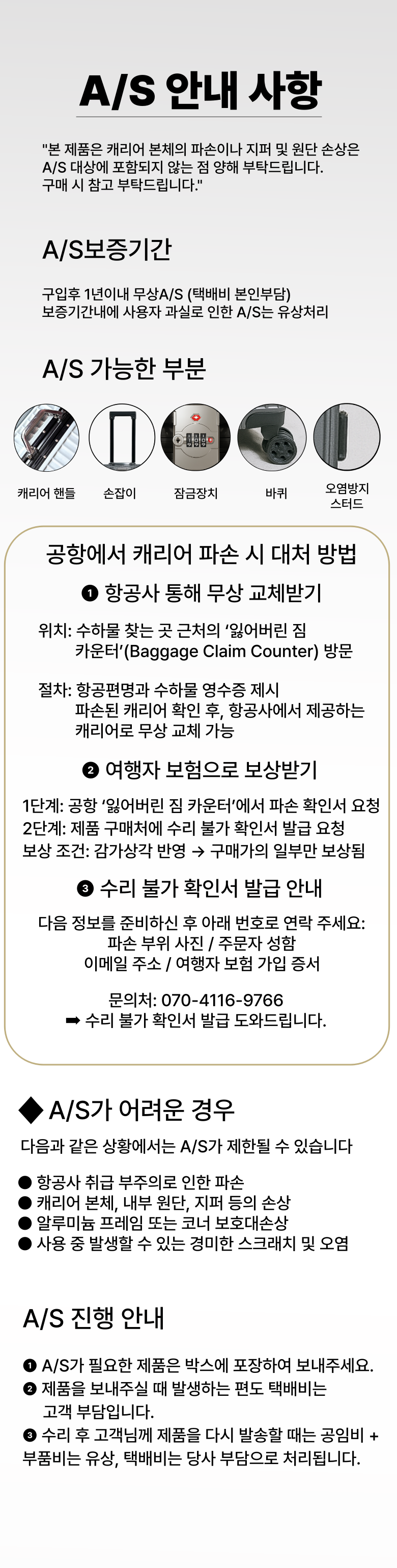 A/S 안내 사항

"본 제품은 캐리어 본체의 파손이나 지퍼 및 원단 손상은 A/S 대상에 포함되지 않는 점 양해 부탁드립니다. 구매 시 참고 부탁드립니다."

A/S보증기간

구입후 1년이내 무상A/S (택배비 본인부담)
보증기간내에 사용자 과실로 인한 A/S는 유상처리

A/S 가능한 부분

캐리어 핸들

손잡이

잠금장치

바퀴

오염방지 스터드

공항에서 캐리어 파손 시 대처 방법

❶ 항공사 통해 무상 교체받기

위치: 수하물 찾는 곳 근처의 '잃어버린 짐 카운터'(Baggage Claim Counter) 방문

절차: 항공편명과 수하물 영수증 제시
파손된 캐리어 확인 후, 항공사에서 제공하는 캐리어로 무상 교체 가능

❷ 여행자 보험으로 보상받기

1단계: 공항 '잃어버린 짐 카운터'에서 파손 확인서 요청
2단계: 제품 구매처에 수리 불가 확인서 발급 요청
보상 조건: 감가상각 반영 → 구매가의 일부만 보상됨

❸ 수리 불가 확인서 발급 안내

다음 정보를 준비하신 후 아래 번호로 연락 주세요:
파손 부위 사진 / 주문자 성함
이메일 주소 / 여행자 보험 가입 증서

문의처: 070-4116-9766
➡ 수리 불가 확인서 발급 도와드립니다.

◆ A/S가 어려운 경우

다음과 같은 상황에서는 A/S가 제한될 수 있습니다

● 항공사 취급 부주의로 인한 파손
● 캐리어 본체, 내부 원단, 지퍼 등의 손상
● 알루미늄 프레임 또는 코너 보호대손상
● 사용 중 발생할 수 있는 경미한 스크래치 및 오염

A/S 진행 안내

❶ A/S가 필요한 제품은 박스에 포장하여 보내주세요.
❷ 제품을 보내주실 때 발생하는 편도 택배비는 고객 부담입니다.
❸ 수리 후 고객님께 제품을 다시 발송할 때는 공임비 + 부품비는 유상, 택배비는 당사 부담으로 처리됩니다.